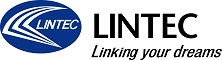 LINTEC

LINTEC

Linking your dreams